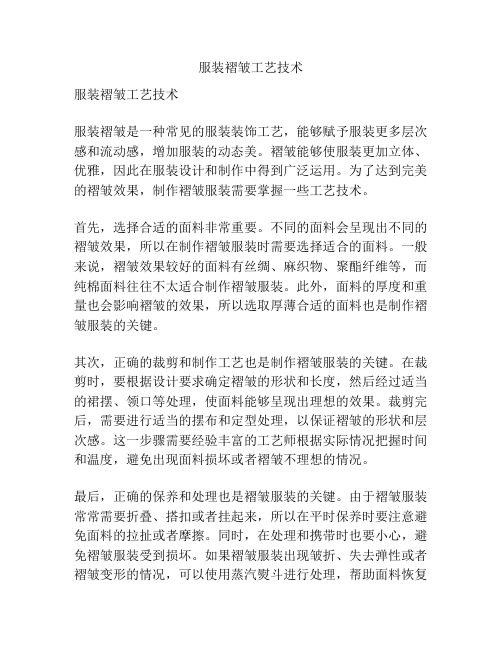 服装褶皱工艺技术

服装褶皱工艺技术

服装褶皱是一种常见的服装装饰工艺，能够赋予服装更多层次感和流动感，增加服装的动态美。褶皱能够使服装更加立体、优雅，因此在服装设计和制作中得到广泛运用。为了达到完美的褶皱效果，制作褶皱服装需要掌握一些工艺技术。

首先，选择合适的面料非常重要。不同的面料会呈现出不同的褶皱效果，所以在制作褶皱服装时需要选择适合的面料。一般来说，褶皱效果较好的面料有丝绸、麻织物、聚酯纤维等，而纯棉面料往往不太适合制作褶皱服装。此外，面料的厚度和重量也会影响褶皱的效果，所以选取厚薄合适的面料也是制作褶皱服装的关键。

其次，正确的裁剪和制作工艺也是制作褶皱服装的关键。在裁剪时，要根据设计要求确定褶皱的形状和长度，然后经过适当的裙摆、领口等处理，使面料能够呈现出理想的效果。裁剪完后，需要进行适当的摆布和定型处理，以保证褶皱的形状和层次感。这一步骤需要经验丰富的工艺师根据实际情况把握时间和温度，避免出现面料损坏或者褶皱不理想的情况。

最后，正确的保养和处理也是褶皱服装的关键。由于褶皱服装常常需要折叠、搭扣或者挂起来，所以在平时保养时要注意避免面料的拉扯或者摩擦。同时，在处理和携带时也要小心，避免褶皱服装受到损坏。如果褶皱服装出现皱折、失去弹性或者褶皱变形的情况，可以使用蒸汽熨斗进行处理，帮助面料恢复